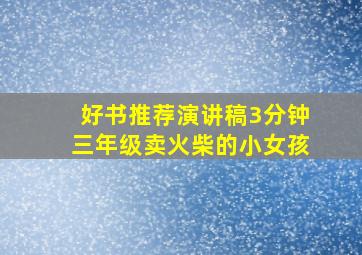 好书推荐演讲稿3分钟
三年级卖火柴的小女孩